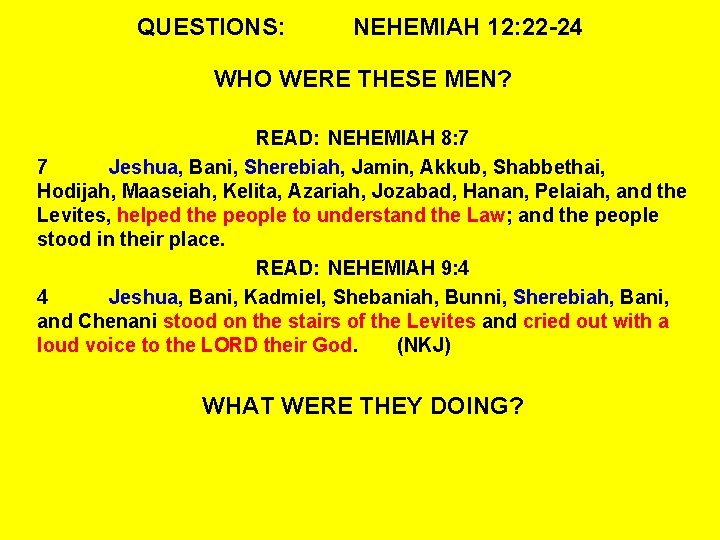 QUESTIONS: NEHEMIAH 12:22-24

WHO WERE THESE MEN?

READ: NEHEMIAH 8:7

7 Jeshua, Bani, Sherebiah, Jamin, Akkub, Shabbethai, Hodijah, Maaseiah, Kelita, Azariah, Jozabad, Hanan, Pelaiah, and the Levites, helped the people to understand the Law; and the people stood in their place.

READ: NEHEMIAH 9:4

4 Jeshua, Bani, Kadmiel, Shebaniah, Bunni, Sherebiah, Bani, and Chenani stood on the stairs of the Levites and cried out with a loud voice to the LORD their God. (NKJ)

WHAT WERE THEY DOING?